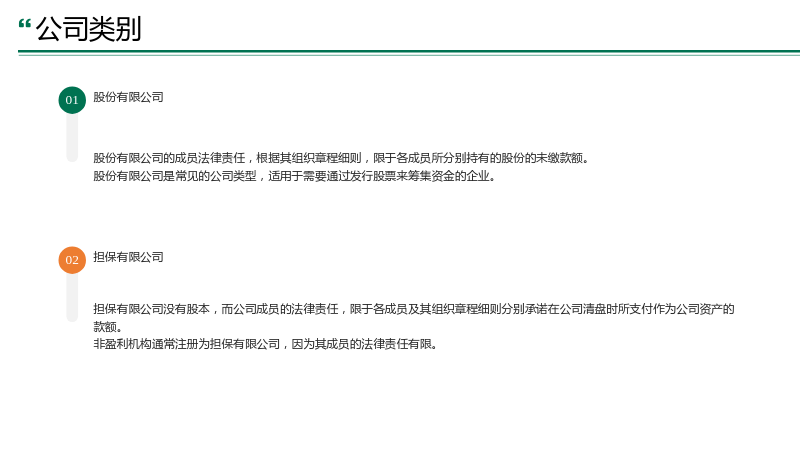 “公司类别

01

股份有限公司

股份有限公司的成员法律责任，根据其组织章程细则，限于各成员所分别持有的股份的未缴款额。
股份有限公司是常见的公司类型，适用于需要通过发行股票来筹集资金的企业。

02

担保有限公司

担保有限公司没有股本，而公司成员的法律责任，限于各成员及其组织章程细则分别承诺在公司清盘时所支付作为公司资产的款额。
非盈利机构通常注册为担保有限公司，因为其成员的法律责任有限。